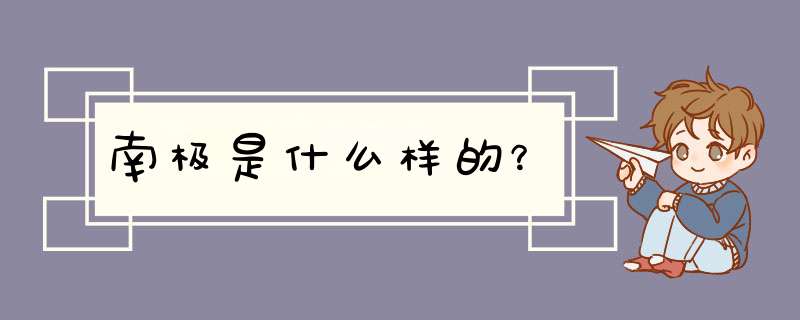 南极是什么样的?